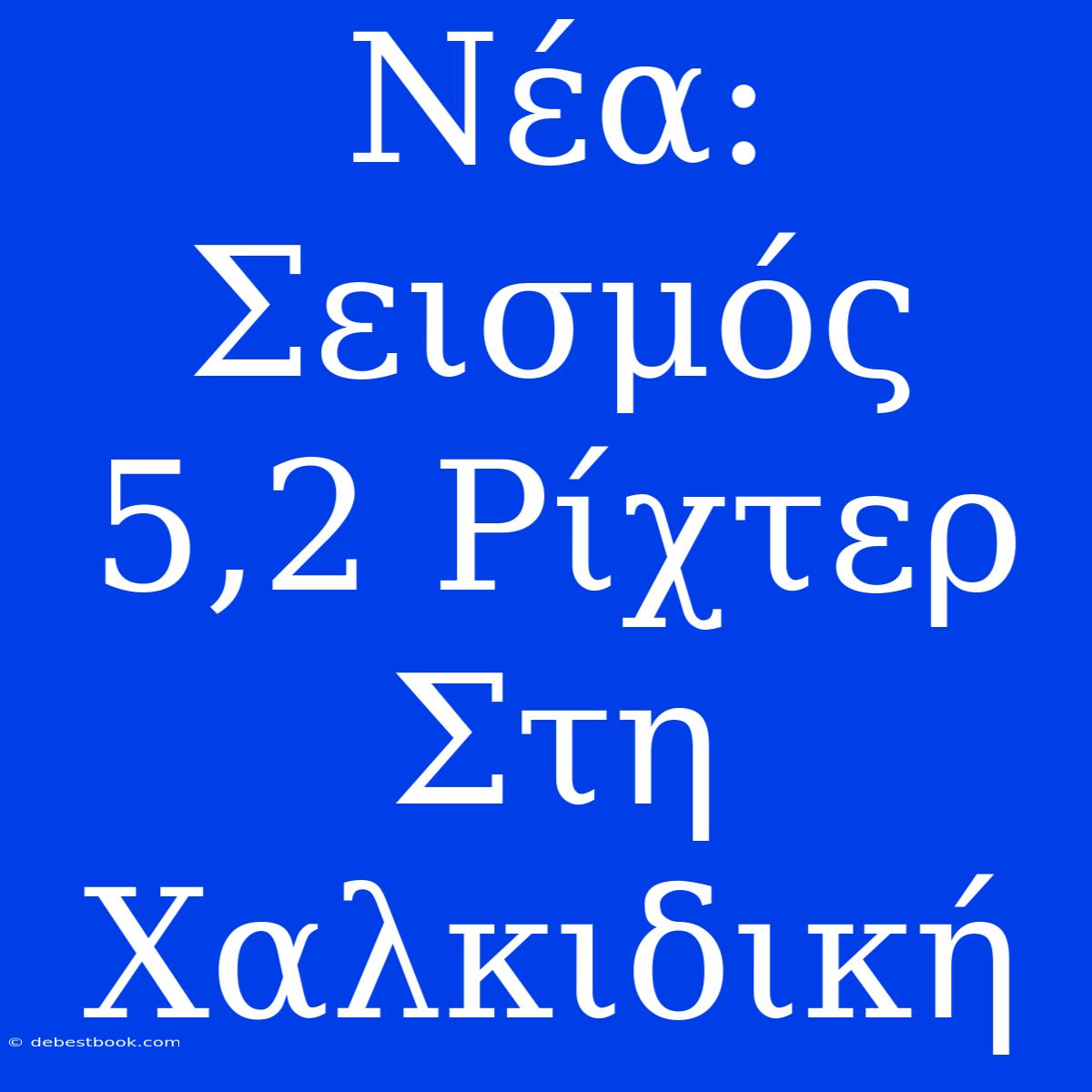 Νέα: Σεισμός 5,2 Ρίχτερ Στη Χαλκιδική

© debestbook.com